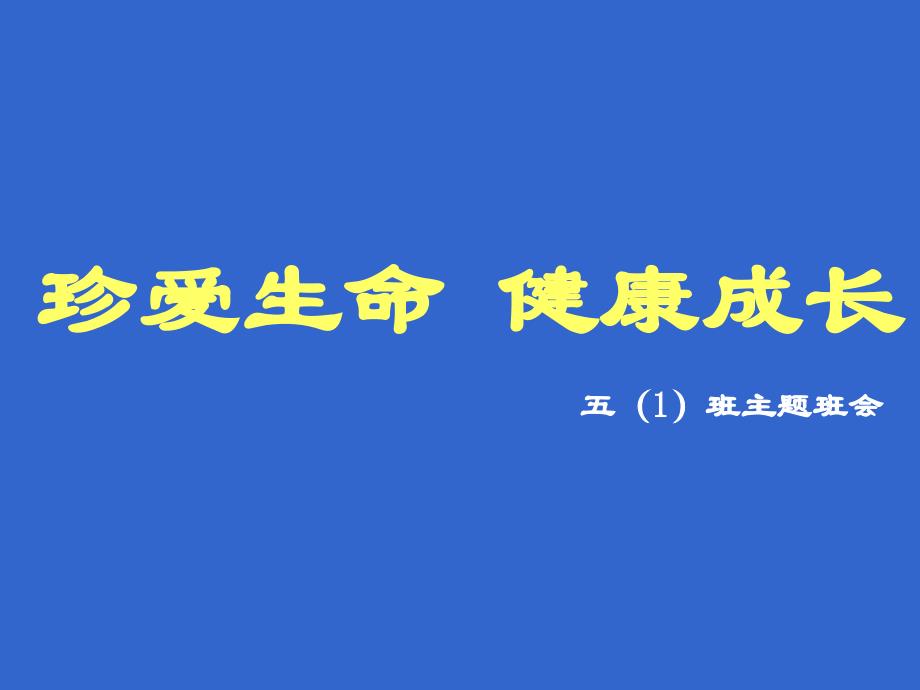 珍爱生命 健康成长

五（1）班主题班会